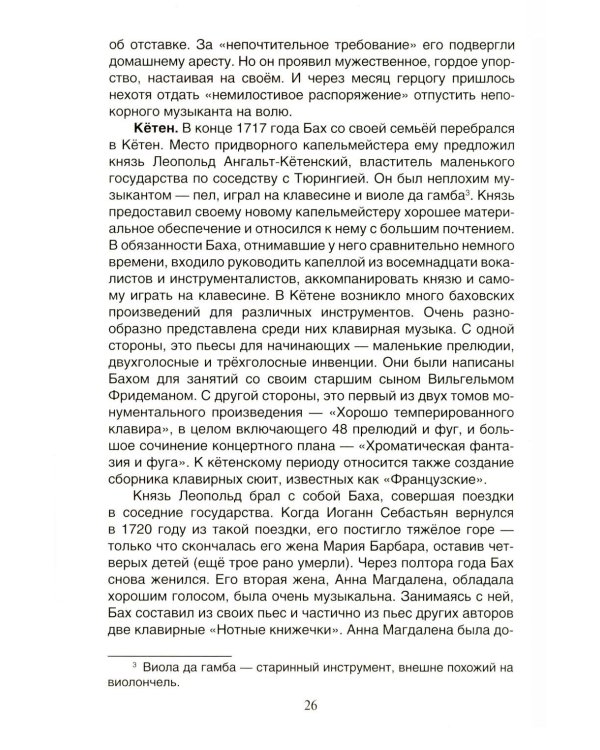 об отставке. За «непочтительное требование» его подвергли домашнему аресту. Но он проявил мужественное, гордое упорство, настаивая на своём. И через месяц герцогу пришлось нехотя отдать «немилостивое распоряжение» отпустить непокорного музыканта на волю.

Кётен. В конце 1717 года Бах со своей семьёй перебрался в Кётен. Место придворного капельмейстера ему предложил князь Леопольд Ангальт-Кётенский, властитель маленького государства по соседству с Тюрингией. Он был неплохим музыкантом — пел, играл на клавесине и виоле да гамба$^{3}$. Князь предоставил своему новому капельмейстеру хорошее материальное обеспечение и относился к нему с большим почтением. В обязанности Баха, отнимавшие у него сравнительно немного времени, входило руководить капеллой из восемнадцати вокалистов и инструменталистов, аккомпанировать князю и самому играть на клавесине. В Кётене возникло много баховских произведений для различных инструментов. Очень разнообразно представлена среди них клавирная музыка. С одной стороны, это пьесы для начинающих — маленькие прелюдии, двухголосные и трёхголосные инвенции. Они были написаны Бахом для занятий со своим старшим сыном Вильгельмом Фридеманом. С другой стороны, это первый из двух томов монументального произведения — «Хорошо темперированного клавира», в целом включающего 48 прелюдий и фуг, и большое сочинение концертного плана — «Хроматическая фантазия и фуга». К кётенскому периоду относится также создание сборника клавирных сюит, известных как «Французские».

Князь Леопольд брал с собой Баха, совершая поездки в соседние государства. Когда Иоганн Себастьян вернулся в 1720 году из такой поездки, его постигло тяжёлое горе — только что скончалась его жена Мария Барбара, оставив четверых детей (ещё трое рано умерли). Через полтора года Бах снова женился. Его вторая жена, Анна Магдалена, обладала хорошим голосом, была очень музыкальна. Занимаясь с ней, Бах составил из своих пьес и частично из пьес других авторов две клавирные «Нотные книжечки». Анна Магдалена была до-

$^{3}$ Виола да гамба — старинный инструмент, внешне похожий на виолончель.

26